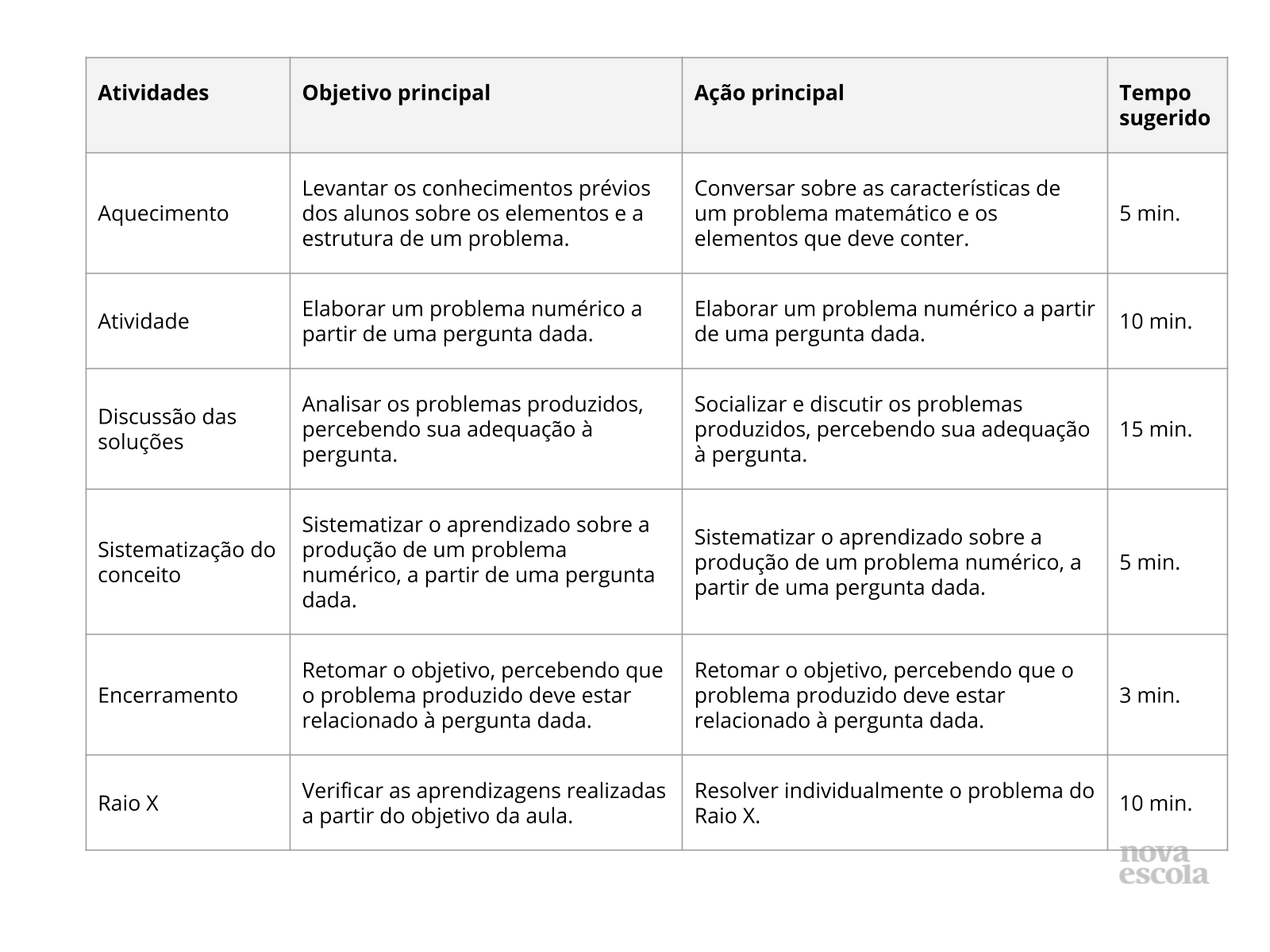 | Atividades | Objetivo principal | Ação principal | Tempo sugerido |
|---|---|---|---|
| Aquecimento | Levantar os conhecimentos prévios dos alunos sobre os elementos e a estrutura de um problema. | Conversar sobre as características de um problema matemático e os elementos que deve conter. | 5 min. |
| Atividade | Elaborar um problema numérico a partir de uma pergunta dada. | Elaborar um problema numérico a partir de uma pergunta dada. | 10 min. |
| Discussão das soluções | Analisar os problemas produzidos, percebendo sua adequação à pergunta. | Socializar e discutir os problemas produzidos, percebendo sua adequação à pergunta. | 15 min. |
| Sistematização do conceito | Sistematizar o aprendizado sobre a produção de um problema numérico, a partir de uma pergunta dada. | Sistematizar o aprendizado sobre a produção de um problema numérico, a partir de uma pergunta dada. | 5 min. |
| Encerramento | Retomar o objetivo, percebendo que o problema produzido deve estar relacionado à pergunta dada. | Retomar o objetivo, percebendo que o problema produzido deve estar relacionado à pergunta dada. | 3 min. |
| Raio X | Verificar as aprendizagens realizadas a partir do objetivo da aula. | Resolver individualmente o problema do Raio X. | 10 min. |

nova escola